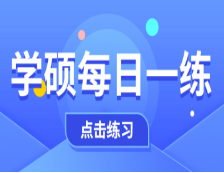 学硕每日一练

点击练习